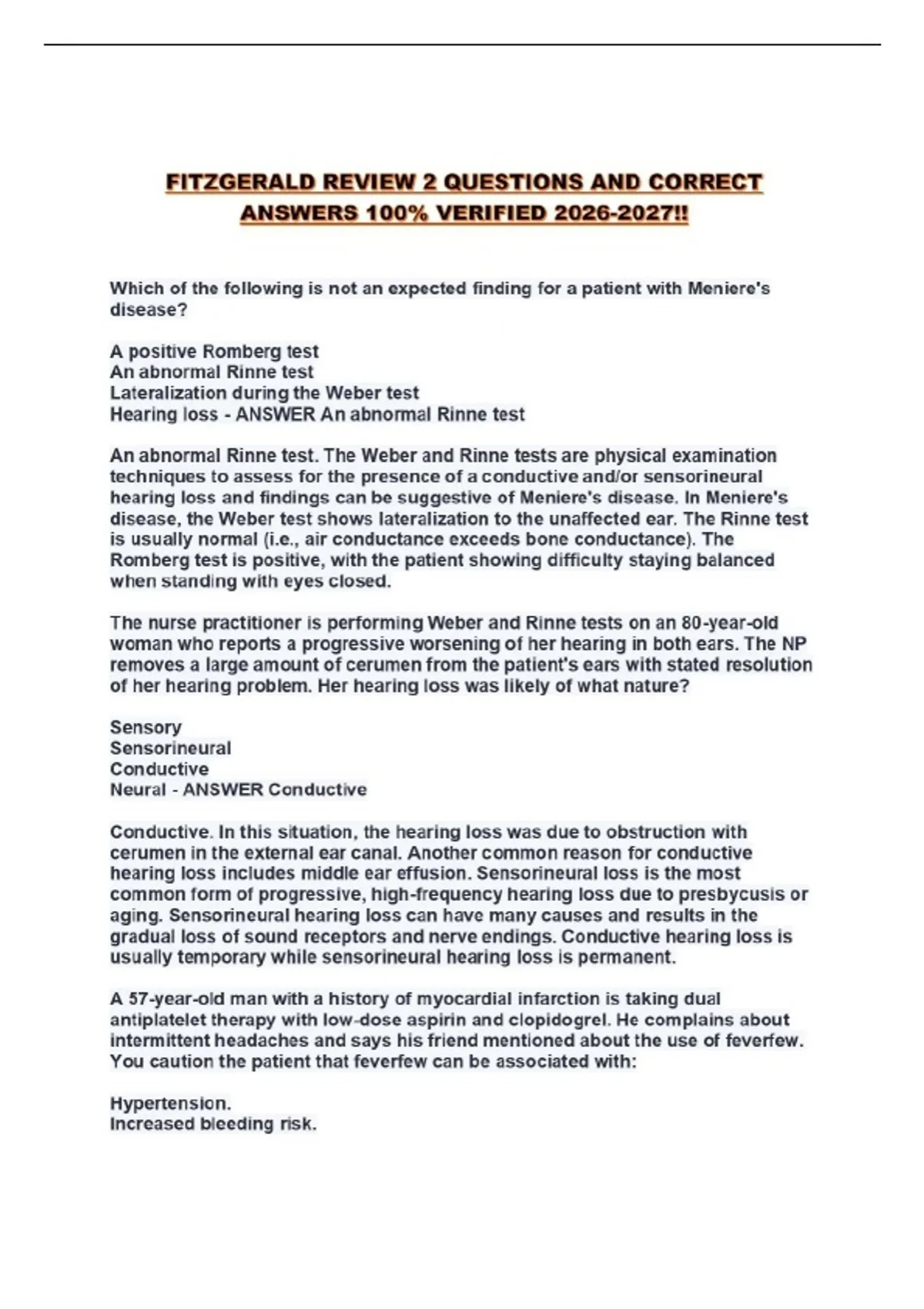 FITZGERALD REVIEW 2 QUESTIONS AND CORRECT ANSWERS 100% VERIFIED 2026-2027!!

Which of the following is not an expected finding for a patient with Meniere's disease?

A positive Romberg test
An abnormal Rinne test
Lateralization during the Weber test
Hearing loss - ANSWER An abnormal Rinne test

An abnormal Rinne test. The Weber and Rinne tests are physical examination techniques to assess for the presence of a conductive and/or sensorineural hearing loss and findings can be suggestive of Meniere's disease. In Meniere's disease, the Weber test shows lateralization to the unaffected ear. The Rinne test is usually normal (i.e., air conductance exceeds bone conductance). The Romberg test is positive, with the patient showing difficulty staying balanced when standing with eyes closed.

The nurse practitioner is performing Weber and Rinne tests on an 80-year-old woman who reports a progressive worsening of her hearing in both ears. The NP removes a large amount of cerumen from the patient's ears with stated resolution of her hearing problem. Her hearing loss was likely of what nature?

Sensory
Sensorineural
Conductive
Neural - ANSWER Conductive

Conductive. In this situation, the hearing loss was due to obstruction with cerumen in the external ear canal. Another common reason for conductive hearing loss includes middle ear effusion. Sensorineural loss is the most common form of progressive, high-frequency hearing loss due to presbycusis or aging. Sensorineural hearing loss can have many causes and results in the gradual loss of sound receptors and nerve endings. Conductive hearing loss is usually temporary while sensorineural hearing loss is permanent.

A 57-year-old man with a history of myocardial infarction is taking dual antiplatelet therapy with low-dose aspirin and clopidogrel. He complains about intermittent headaches and says his friend mentioned about the use of feverfew. You caution the patient that feverfew can be associated with:

Hypertension.
Increased bleeding risk.